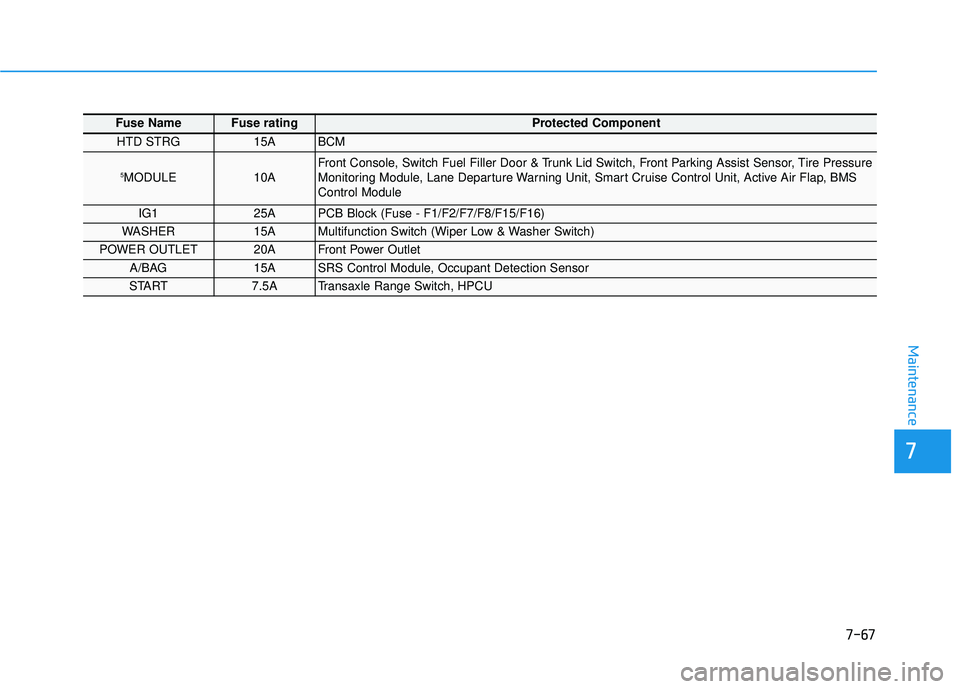 | Fuse Name | Fuse rating | Protected Component |
|---|---|---|
| HTD STRG | 15A | BCM |
| $^{5}$MODULE | 10A | Front Console, Switch Fuel Filler Door & Trunk Lid Switch, Front Parking Assist Sensor, Tire Pressure Monitoring Module, Lane Departure Warning Unit, Smart Cruise Control Unit, Active Air Flap, BMS Control Module |
| IG1 | 25A | PCB Block (Fuse - F1/F2/F7/F8/F15/F16) |
| WASHER | 15A | Multifunction Switch (Wiper Low & Washer Switch) |
| POWER OUTLET | 20A | Front Power Outlet |
| A/BAG | 15A | SRS Control Module, Occupant Detection Sensor |
| START | 7.5A | Transaxle Range Switch, HPCU |

Maintenance

7

7-67

carmanualsonline.info